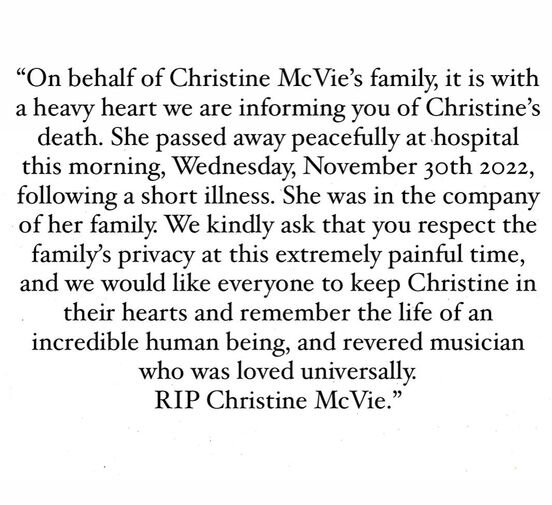 “On behalf of Christine McVie’s family, it is with a heavy heart we are informing you of Christine’s death. She passed away peacefully at hospital this morning, Wednesday, November 30th 2022, following a short illness. She was in the company of her family. We kindly ask that you respect the family’s privacy at this extremely painful time, and we would like everyone to keep Christine in their hearts and remember the life of an incredible human being, and revered musician who was loved universally.
RIP Christine McVie.”